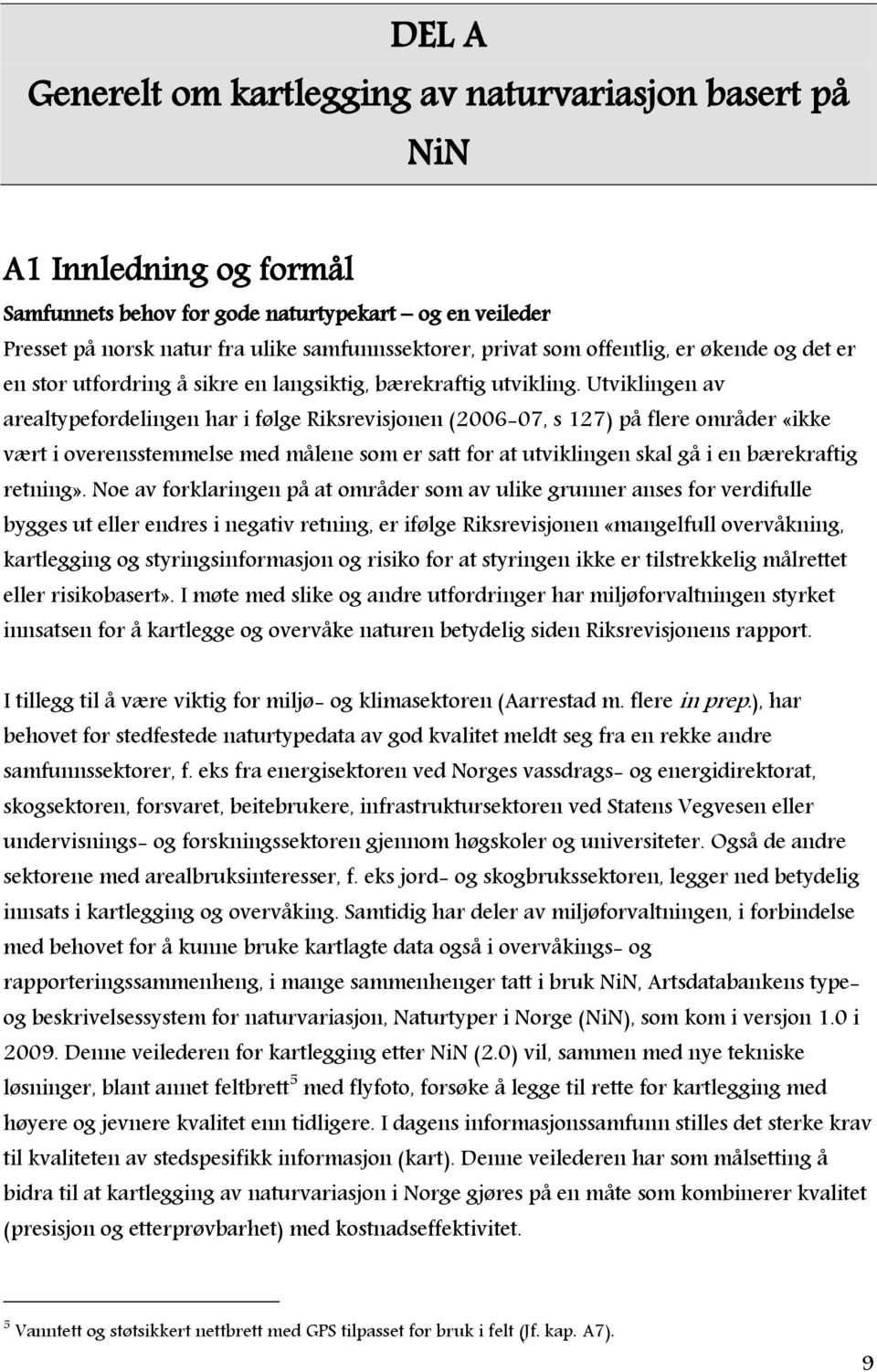 DEL A
Generelt om kartlegging av naturvariasjon basert på NiN

A1 Innledning og formål
Samfunnets behov for gode naturtypekart – og en veileder
Presset på norsk natur fra ulike samfunnssektorer, privat som offentlig, er økende og det er en stor utfordring å sikre en langsiktig, bærekraftig utvikling. Utviklingen av arealtypefordelingen har i følge Riksrevisjonen (2006-07, s 127) på flere områder «ikke vært i overensstemmelse med målene som er satt for at utviklingen skal gå i en bærekraftig retning». Noe av forklaringen på at områder som av ulike grunner anses for verdifulle bygges ut eller endres i negativ retning, er ifølge Riksrevisjonen «mangelfull overvåkning, kartlegging og styringsinformasjon og risiko for at styringen ikke er tilstrekkelig målrettet eller risikobasert». I møte med slike og andre utfordringer har miljøforvaltningen styrket innsatsen for å kartlegge og overvåke naturen betydelig siden Riksrevisjonens rapport.

I tillegg til å være viktig for miljø- og klimasektoren (Aarrestad m. flere in prep.), har behovet for stedfestede naturtypedata av god kvalitet meldt seg fra en rekke andre samfunnssektorer, f. eks fra energisektoren ved Norges vassdrags- og energidirektorat, skogsektoren, forsvaret, beitebrukere, infrastruktursektoren ved Statens Vegvesen eller undervisnings- og forskningssektoren gjennom høgskoler og universiteter. Også de andre sektorene med arealbruksinteresser, f. eks jord- og skogbrukssektoren, legger ned betydelig innsats i kartlegging og overvåking. Samtidig har deler av miljøforvaltningen, i forbindelse med behovet for å kunne bruke kartlagte data også i overvåkings- og rapporteringssammenheng, i mange sammenhenger tatt i bruk NiN, Artsdatabankens type- og beskrivelsessystem for naturvariasjon, Naturtyper i Norge (NiN), som kom i versjon 1.0 i 2009. Denne veilederen for kartlegging etter NiN (2.0) vil, sammen med nye tekniske løsninger, blant annet feltbrett$^5$ med flyfoto, forsøke å legge til rette for kartlegging med høyere og jevnere kvalitet enn tidligere. I dagens informasjonssamfunn stilles det sterke krav til kvaliteten av stedspesifikk informasjon (kart). Denne veilederen har som målsetting å bidra til at kartlegging av naturvariasjon i Norge gjøres på en måte som kombinerer kvalitet (presisjon og etterprøvbarhet) med kostnadseffektivitet.

$^5$ Vanntett og støtsikkert nettbrett med GPS tilpasset for bruk i felt (Jf. kap. A7).

9